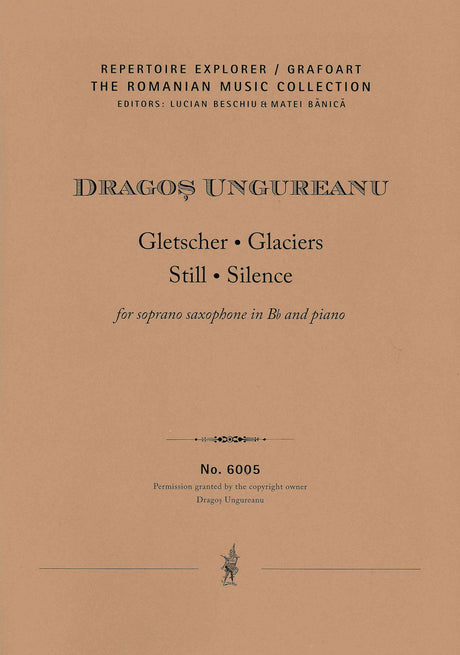 REPERTOIRE EXPLORER / GRAFOART
THE ROMANIAN MUSIC COLLECTION
EDITORS: LUCIAN BESCHIU & MATEI BĂNICĂ

DRAGOȘ UNGUREANU

Gletscher • Glaciers
Still • Silence

for soprano saxophone in B♭ and piano

No. 6005
Permission granted by the copyright owner
Dragoș Ungureanu